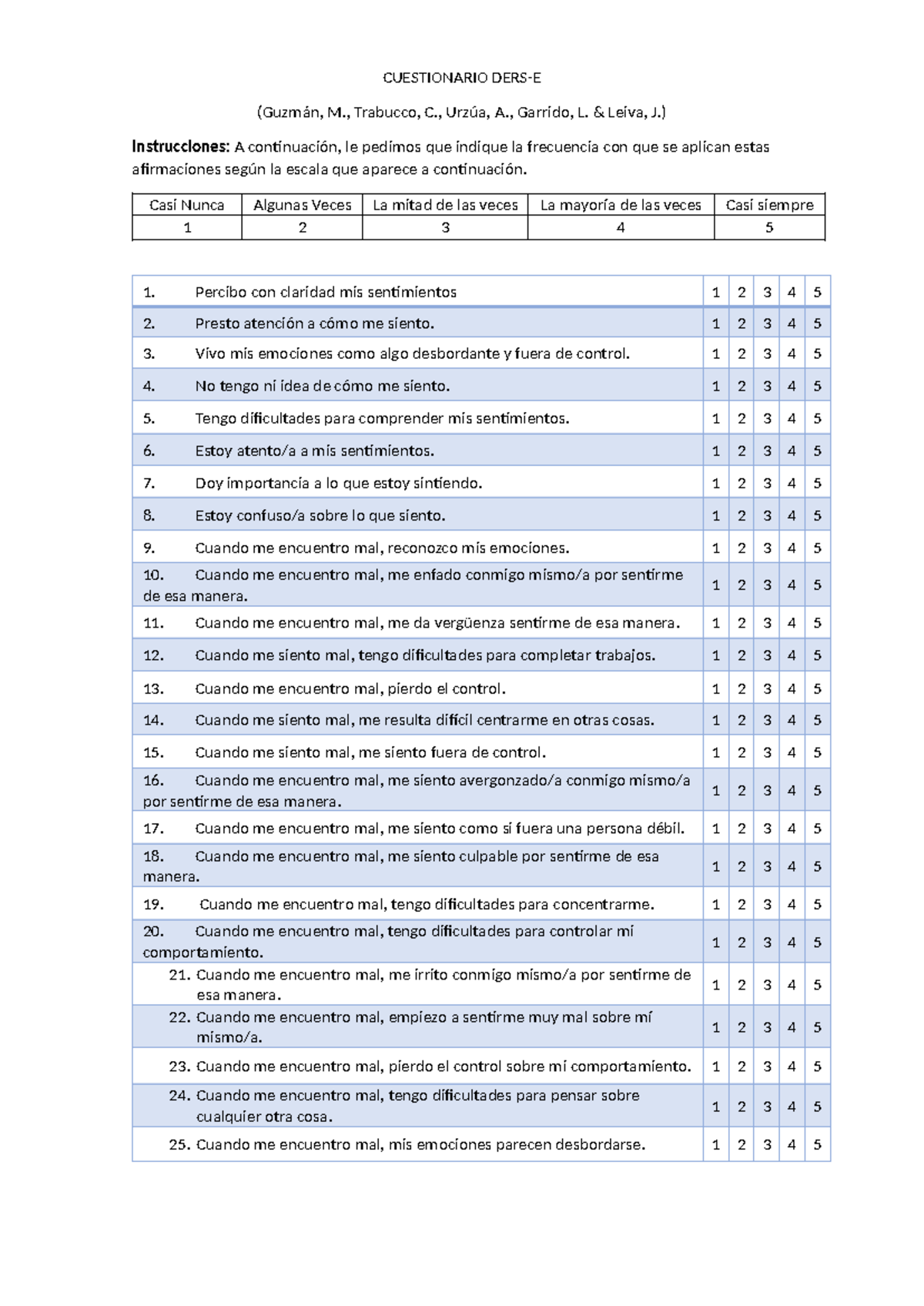 CUESTIONARIO DERS-E

(Guzmán, M., Trabucco, C., Urzúa, A., Garrido, L. & Leiva, J.)

Instrucciones: A continuación, le pedimos que indique la frecuencia con que se aplican estas afirmaciones según la escala que aparece a continuación.

| Casi Nunca | Algunas Veces | La mitad de las veces | La mayoría de las veces | Casi siempre |
|---|---|---|---|---|
| 1 | 2 | 3 | 4 | 5 |

| 1. Percibo con claridad mis sentimientos | 1 | 2 | 3 | 4 | 5 |
|---|---|---|---|---|---|
| 2. Presto atención a cómo me siento. | 1 | 2 | 3 | 4 | 5 |
| 3. Vivo mis emociones como algo desbordante y fuera de control. | 1 | 2 | 3 | 4 | 5 |
| 4. No tengo ni idea de cómo me siento. | 1 | 2 | 3 | 4 | 5 |
| 5. Tengo dificultades para comprender mis sentimientos. | 1 | 2 | 3 | 4 | 5 |
| 6. Estoy atento/a a mis sentimientos. | 1 | 2 | 3 | 4 | 5 |
| 7. Doy importancia a lo que estoy sintiendo. | 1 | 2 | 3 | 4 | 5 |
| 8. Estoy confuso/a sobre lo que siento. | 1 | 2 | 3 | 4 | 5 |
| 9. Cuando me encuentro mal, reconozco mis emociones. | 1 | 2 | 3 | 4 | 5 |
| 10. Cuando me encuentro mal, me enfado conmigo mismo/a por sentirme de esa manera. | 1 | 2 | 3 | 4 | 5 |
| 11. Cuando me encuentro mal, me da vergüenza sentirme de esa manera. | 1 | 2 | 3 | 4 | 5 |
| 12. Cuando me siento mal, tengo dificultades para completar trabajos. | 1 | 2 | 3 | 4 | 5 |
| 13. Cuando me encuentro mal, pierdo el control. | 1 | 2 | 3 | 4 | 5 |
| 14. Cuando me siento mal, me resulta difícil centrarme en otras cosas. | 1 | 2 | 3 | 4 | 5 |
| 15. Cuando me siento mal, me siento fuera de control. | 1 | 2 | 3 | 4 | 5 |
| 16. Cuando me encuentro mal, me siento avergonzado/a conmigo mismo/a por sentirme de esa manera. | 1 | 2 | 3 | 4 | 5 |
| 17. Cuando me encuentro mal, me siento como si fuera una persona débil. | 1 | 2 | 3 | 4 | 5 |
| 18. Cuando me encuentro mal, me siento culpable por sentirme de esa manera. | 1 | 2 | 3 | 4 | 5 |
| 19. Cuando me encuentro mal, tengo dificultades para concentrarme. | 1 | 2 | 3 | 4 | 5 |
| 20. Cuando me encuentro mal, tengo dificultades para controlar mi comportamiento. | 1 | 2 | 3 | 4 | 5 |
| 21. Cuando me encuentro mal, me irrito conmigo mismo/a por sentirme de esa manera. | 1 | 2 | 3 | 4 | 5 |
| 22. Cuando me encuentro mal, empiezo a sentirme muy mal sobre mí mismo/a. | 1 | 2 | 3 | 4 | 5 |
| 23. Cuando me encuentro mal, pierdo el control sobre mi comportamiento. | 1 | 2 | 3 | 4 | 5 |
| 24. Cuando me encuentro mal, tengo dificultades para pensar sobre cualquier otra cosa. | 1 | 2 | 3 | 4 | 5 |
| 25. Cuando me encuentro mal, mis emociones parecen desbordarse. | 1 | 2 | 3 | 4 | 5 |